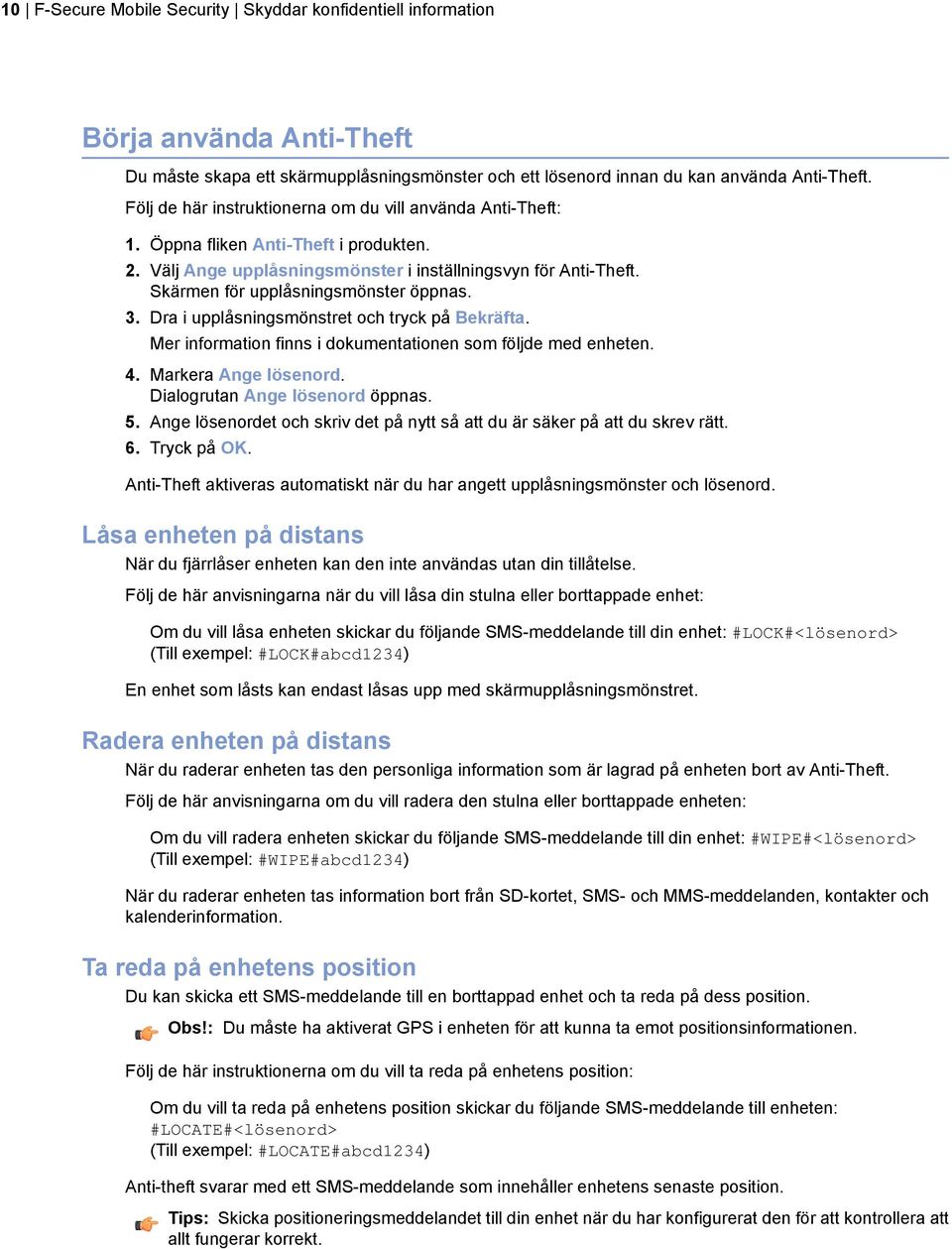 10 | F-Secure Mobile Security | Skyddar konfidentiell information

Börja använda Anti-Theft

Du måste skapa ett skärmupplåsningsmönster och ett lösenord innan du kan använda Anti-Theft.

Följ de här instruktionerna om du vill använda Anti-Theft:

1. Öppna fliken Anti-Theft i produkten.
2. Välj Ange upplåsningsmönster i inställningsvyn för Anti-Theft. Skärmen för upplåsningsmönster öppnas.
3. Dra i upplåsningsmönstret och tryck på Bekräfta. Mer information finns i dokumentationen som följde med enheten.
4. Markera Ange lösenord. Dialogrutan Ange lösenord öppnas.
5. Ange lösenordet och skriv det på nytt så att du är säker på att du skrev rätt.
6. Tryck på OK.

Anti-Theft aktiveras automatiskt när du har angett upplåsningsmönster och lösenord.

Låsa enheten på distans

När du fjärrlåser enheten kan den inte användas utan din tillåtelse.

Följ de här anvisningarna när du vill låsa din stulna eller borttappade enhet:

Om du vill låsa enheten skickar du följande SMS-meddelande till din enhet: #LOCK#<lösenord> (Till exempel: #LOCK#abcd1234)

En enhet som låsts kan endast låsas upp med skärmupplåsningsmönstret.

Radera enheten på distans

När du raderar enheten tas den personliga information som är lagrad på enheten bort av Anti-Theft.

Följ de här anvisningarna om du vill radera den stulna eller borttappade enheten:

Om du vill radera enheten skickar du följande SMS-meddelande till din enhet: #WIPE#<lösenord> (Till exempel: #WIPE#abcd1234)

När du raderar enheten tas information bort från SD-kortet, SMS- och MMS-meddelanden, kontakter och kalenderinformation.

Ta reda på enhetens position

Du kan skicka ett SMS-meddelande till en borttappad enhet och ta reda på dess position.

Obs!: Du måste ha aktiverat GPS i enheten för att kunna ta emot positionsinformationen.

Följ de här instruktionerna om du vill ta reda på enhetens position:

Om du vill ta reda på enhetens position skickar du följande SMS-meddelande till enheten: #LOCATE#<lösenord> (Till exempel: #LOCATE#abcd1234)

Anti-theft svarar med ett SMS-meddelande som innehåller enhetens senaste position.

Tips: Skicka positioneringsmeddelandet till din enhet när du har konfigurerat den för att kontrollera att allt fungerar korrekt.